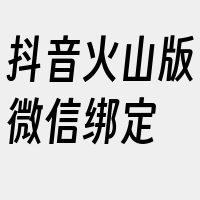 抖音火山版
微信绑定